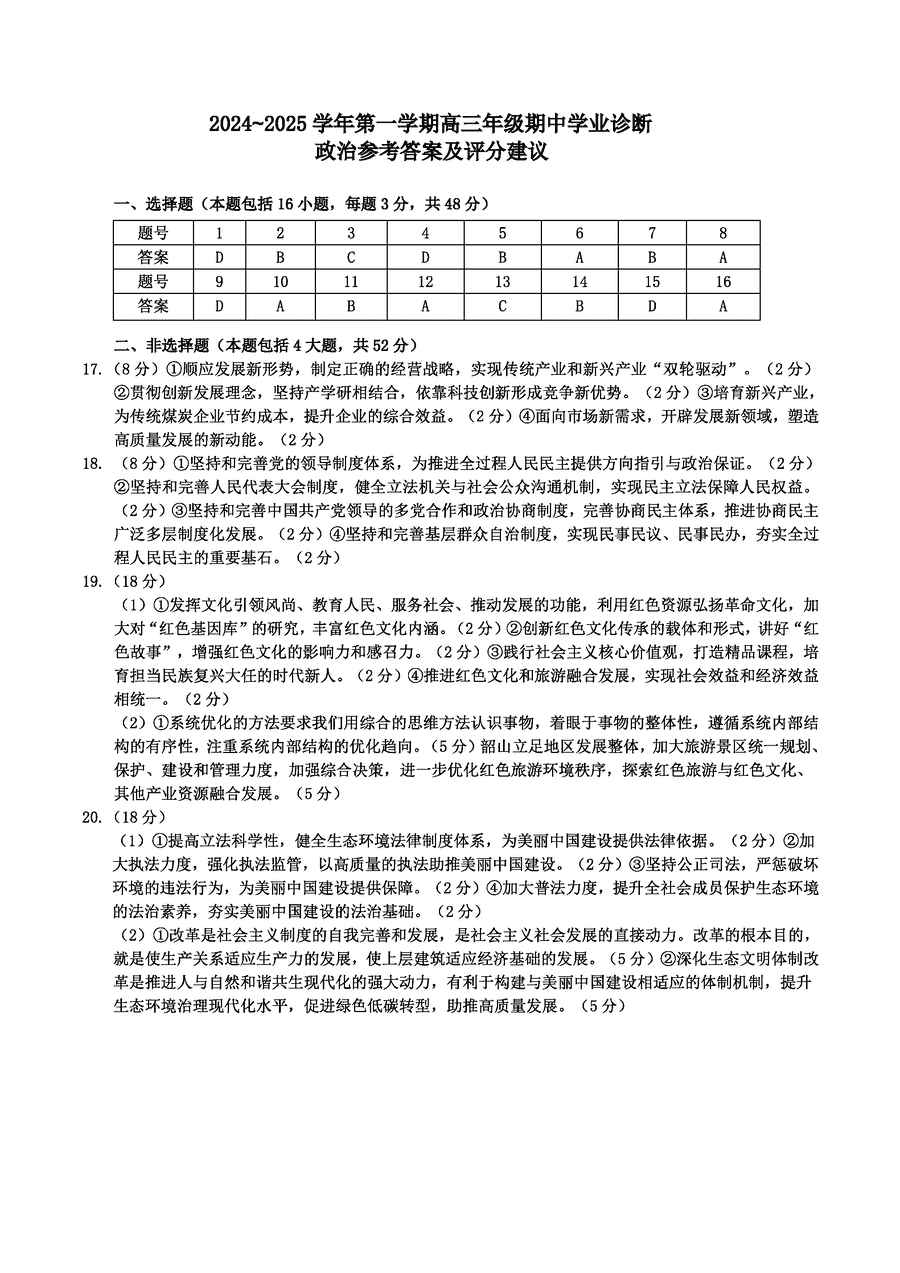 2024~2025 学年第一学期高三年级期中学业诊断
政治参考答案及评分建议

一、选择题（本题包括 16 小题，每题 3 分，共 48 分）

| 题号 | 1 | 2 | 3 | 4 | 5 | 6 | 7 | 8 |
|---|---|---|---|---|---|---|---|---|
| 答案 | D | B | C | D | B | A | B | A |
| 题号 | 9 | 10 | 11 | 12 | 13 | 14 | 15 | 16 |
| 答案 | D | A | B | A | C | B | D | A |

二、非选择题（本题包括 4 大题，共 52 分）

17.（8 分）①顺应发展新形势，制定正确的经营战略，实现传统产业和新兴产业“双轮驱动”。（2 分）②贯彻创新发展理念，坚持产学研相结合，依靠科技创新形成竞争新优势。（2 分）③培育新兴产业，为传统煤炭企业节约成本，提升企业的综合效益。（2 分）④面向市场新需求，开辟发展新领域，塑造高质量发展的新动能。（2 分）

18.（8 分）①坚持和完善党的领导制度体系，为推进全过程人民民主提供方向指引与政治保证。（2 分）②坚持和完善人民代表大会制度，健全立法机关与社会公众沟通机制，实现民主立法保障人民权益。（2 分）③坚持和完善中国共产党领导的多党合作和政治协商制度，完善协商民主体系，推进协商民主广泛多层制度化发展。（2 分）④坚持和完善基层群众自治制度，实现民事民议、民事民办，夯实全过程人民民主的重要基石。（2 分）

19.（18 分）
（1）①发挥文化引领风尚、教育人民、服务社会、推动发展的功能，利用红色资源弘扬革命文化，加大对“红色基因库”的研究，丰富红色文化内涵。（2 分）②创新红色文化传承的载体和形式，讲好“红色故事”，增强红色文化的影响力和感召力。（2 分）③践行社会主义核心价值观，打造精品课程，培育担当民族复兴大任的时代新人。（2 分）④推进红色文化和旅游融合发展，实现社会效益和经济效益相统一。（2 分）
（2）①系统优化的方法要求我们用综合的思维方法认识事物，着眼于事物的整体性，遵循系统内部结构的有序性，注重系统内部结构的优化趋向。（5 分）韶山立足地区发展整体，加大旅游景区统一规划、保护、建设和管理力度，加强综合决策，进一步优化红色旅游环境秩序，探索红色旅游与红色文化、其他产业资源融合发展。（5 分）

20.（18 分）
（1）①提高立法科学性，健全生态环境法律制度体系，为美丽中国建设提供法律依据。（2 分）②加大执法力度，强化执法监管，以高质量的执法助推美丽中国建设。（2 分）③坚持公正司法，严惩破坏环境的违法行为，为美丽中国建设提供保障。（2 分）④加大普法力度，提升全社会成员保护生态环境的法治素养，夯实美丽中国建设的法治基础。（2 分）
（2）①改革是社会主义制度的自我完善和发展，是社会主义社会发展的直接动力。改革的根本目的，就是使生产关系适应生产力的发展，使上层建筑适应经济基础的发展。（5 分）②深化生态文明体制改革是推进人与自然和谐共生现代化的强大动力，有利于构建与美丽中国建设相适应的体制机制，提升生态环境治理现代化水平，促进绿色低碳转型，助推高质量发展。（5 分）